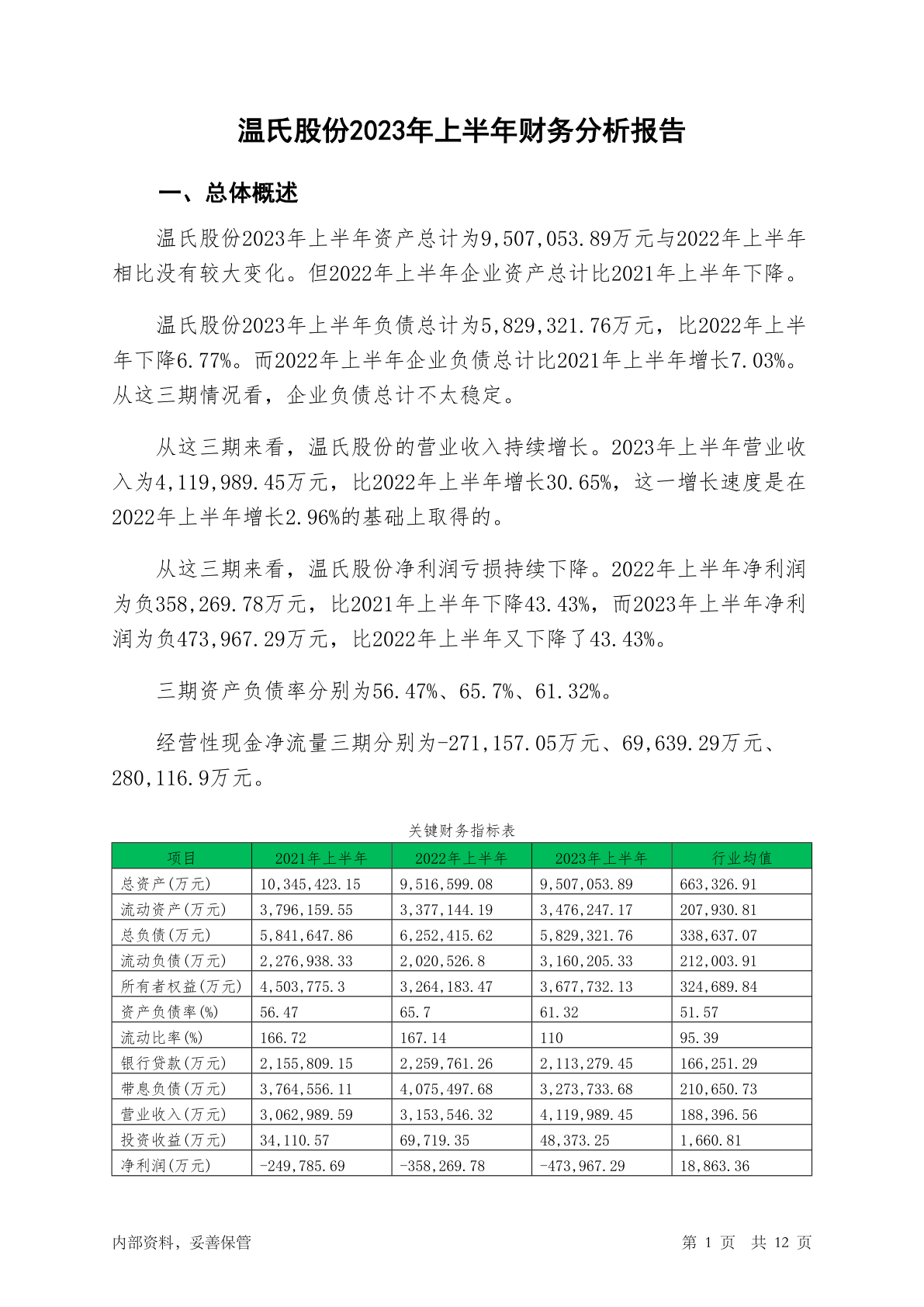 温氏股份2023年上半年财务分析报告

一、总体概述

温氏股份2023年上半年资产总计为9,507,053.89万元与2022年上半年相比没有较大变化。但2022年上半年企业资产总计比2021年上半年下降。

温氏股份2023年上半年负债总计为5,829,321.76万元，比2022年上半年下降6.77%。而2022年上半年企业负债总计比2021年上半年增长7.03%。从这三期情况看，企业负债总计不太稳定。

从这三期来看，温氏股份的营业收入持续增长。2023年上半年营业收入为4,119,989.45万元，比2022年上半年增长30.65%，这一增长速度是在2022年上半年增长2.96%的基础上取得的。

从这三期来看，温氏股份净利润亏损持续下降。2022年上半年净利润为负358,269.78万元，比2021年上半年下降43.43%，而2023年上半年净利润为负473,967.29万元，比2022年上半年又下降了43.43%。

三期资产负债率分别为56.47%、65.7%、61.32%。

经营性现金净流量三期分别为-271,157.05万元、69,639.29万元、280,116.9万元。

关键财务指标表

| 项目 | 2021年上半年 | 2022年上半年 | 2023年上半年 | 行业均值 |
|---|---|---|---|---|
| 总资产(万元) | 10,345,423.15 | 9,516,599.08 | 9,507,053.89 | 663,326.91 |
| 流动资产(万元) | 3,796,159.55 | 3,377,144.19 | 3,476,247.17 | 207,930.81 |
| 总负债(万元) | 5,841,647.86 | 6,252,415.62 | 5,829,321.76 | 338,637.07 |
| 流动负债(万元) | 2,276,938.33 | 2,020,526.8 | 3,160,205.33 | 212,003.91 |
| 所有者权益(万元) | 4,503,775.3 | 3,264,183.47 | 3,677,732.13 | 324,689.84 |
| 资产负债率(%) | 56.47 | 65.7 | 61.32 | 51.57 |
| 流动比率(%) | 166.72 | 167.14 | 110 | 95.39 |
| 银行贷款(万元) | 2,155,809.15 | 2,259,761.26 | 2,113,279.45 | 166,251.29 |
| 带息负债(万元) | 3,764,556.11 | 4,075,497.68 | 3,273,733.68 | 210,650.73 |
| 营业收入(万元) | 3,062,989.59 | 3,153,546.32 | 4,119,989.45 | 188,396.56 |
| 投资收益(万元) | 34,110.57 | 69,719.35 | 48,373.25 | 1,660.81 |
| 净利润(万元) | -249,785.69 | -358,269.78 | -473,967.29 | 18,863.36 |

内部资料，妥善保管

第 1 页 共 12 页